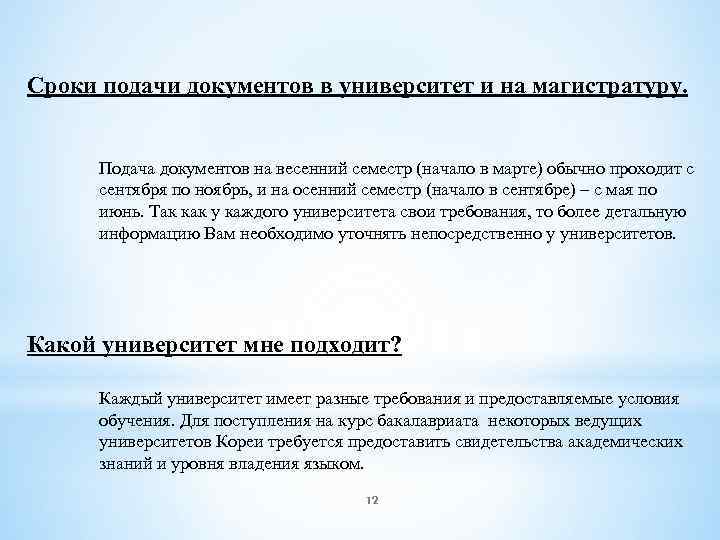 Сроки подачи документов в университет и на магистратуру.

Подача документов на весенний семестр (начало в марте) обычно проходит с сентября по ноябрь, и на осенний семестр (начало в сентябре) – с мая по июнь. Так как у каждого университета свои требования, то более детальную информацию Вам необходимо уточнять непосредственно у университетов.

Какой университет мне подходит?

Каждый университет имеет разные требования и предоставляемые условия обучения. Для поступления на курс бакалавриата некоторых ведущих университетов Кореи требуется предоставить свидетельства академических знаний и уровня владения языком.

12